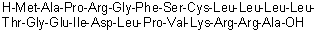 H-Met-Ala-Pro-Arg-Gly-Phe-Ser-Cys-Leu-Leu-Leu-Leu-Thr-Gly-Glu-Ile-Asp-Leu-Pro-Val-Lys-Arg-Arg-Ala-OH